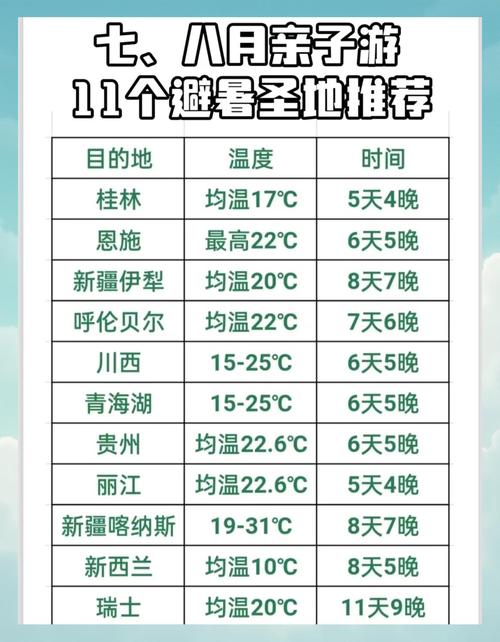 七、八月亲子游
11个避暑圣地推荐

| 目的地 | 温度 | 时间 |
|---|---|---|
| 桂林 | 均温17℃ | 5天4晚 |
| 恩施 | 最高22℃ | 6天5晚 |
| 新疆伊犁 | 均温20℃ | 8天7晚 |
| 呼伦贝尔 | 均温22℃ | 7天6晚 |
| 川西 | 15-25℃ | 6天5晚 |
| 青海湖 | 15-25℃ | 6天5晚 |
| 贵州 | 均温22.6℃ | 6天5晚 |
| 丽江 | 均温22.6℃ | 5天4晚 |
| 新疆喀纳斯 | 19-31℃ | 8天7晚 |
| 新西兰 | 均温10℃ | 8天5晚 |
| 瑞士 | 均温20℃ | 11天9晚 |